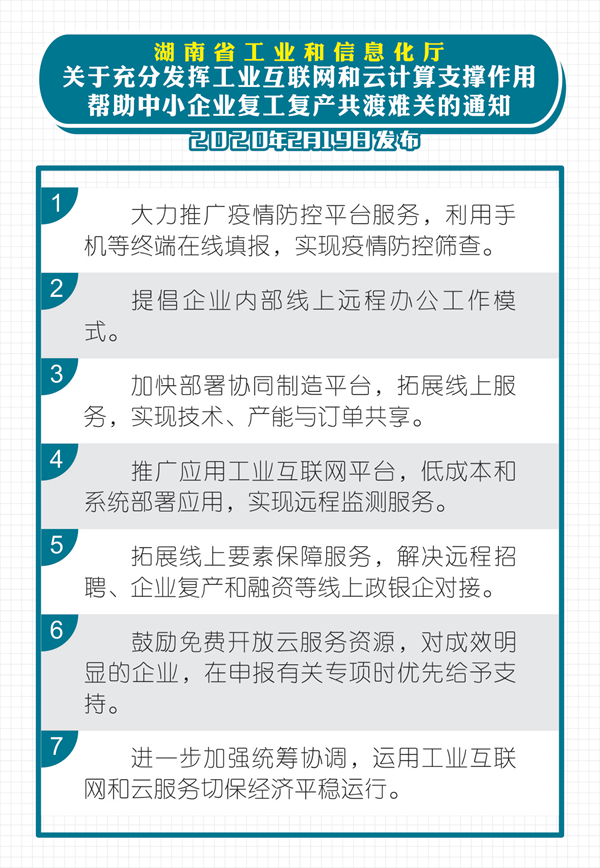 湖南省工业和信息化厅
关于充分发挥工业互联网和云计算支撑作用
帮助中小企业复工复产共渡难关的通知

2020年2月19日发布

1
大力推广疫情防控平台服务，利用手机等终端在线填报，实现疫情防控筛查。

2
提倡企业内部线上远程办公工作模式。

3
加快部署协同制造平台，拓展线上服务，实现技术、产能与订单共享。

4
推广应用工业互联网平台，低成本和系统部署应用，实现远程监测服务。

5
拓展线上要素保障服务，解决远程招聘、企业复产和融资等线上政银企对接。

6
鼓励免费开放云服务资源，对成效明显的企业，在申报有关专项时优先给予支持。

7
进一步加强统筹协调，运用工业互联网和云服务切保经济平稳运行。